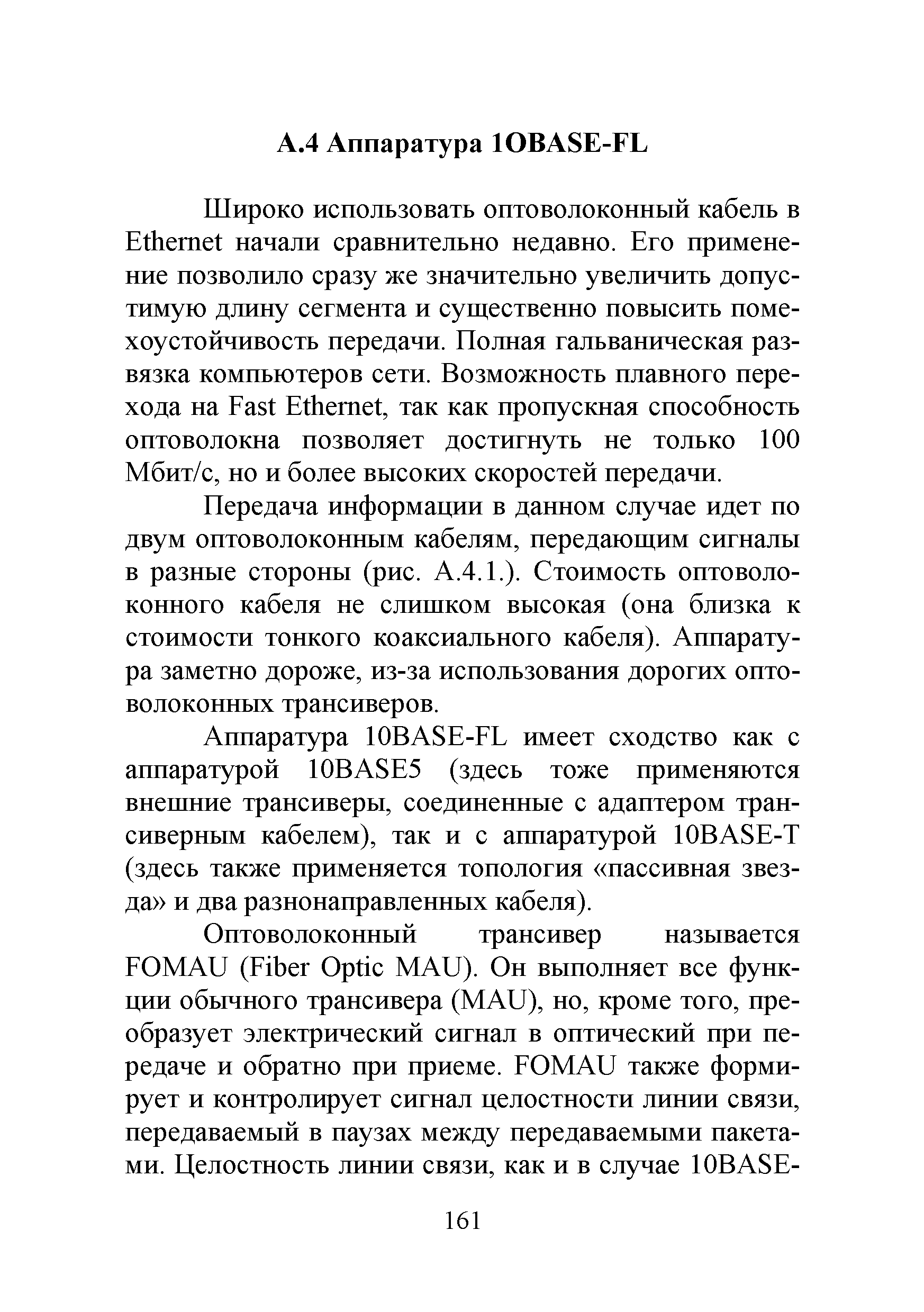 А.4 Аппаратура 1OBASE-FL

Широко использовать оптоволоконный кабель в Ethernet начали сравнительно недавно. Его применение позволило сразу же значительно увеличить допустимую длину сегмента и существенно повысить помехоустойчивость передачи. Полная гальваническая развязка компьютеров сети. Возможность плавного перехода на Fast Ethernet, так как пропускная способность оптоволокна позволяет достигнуть не только 100 Мбит/с, но и более высоких скоростей передачи.

Передача информации в данном случае идет по двум оптоволоконным кабелям, передающим сигналы в разные стороны (рис. А.4.1.). Стоимость оптоволоконного кабеля не слишком высокая (она близка к стоимости тонкого коаксиального кабеля). Аппаратура заметно дороже, из-за использования дорогих оптоволоконных трансиверов.

Аппаратура 10BASE-FL имеет сходство как с аппаратурой 10BASE5 (здесь тоже применяются внешние трансиверы, соединенные с адаптером трансиверным кабелем), так и с аппаратурой 10BASE-T (здесь также применяется топология «пассивная звезда» и два разнонаправленных кабеля).

Оптоволоконный трансивер называется FOMAU (Fiber Optic MAU). Он выполняет все функции обычного трансивера (MAU), но, кроме того, преобразует электрический сигнал в оптический при передаче и обратно при приеме. FOMAU также формирует и контролирует сигнал целостности линии связи, передаваемый в паузах между передаваемыми пакетами. Целостность линии связи, как и в случае 10BASE-

161